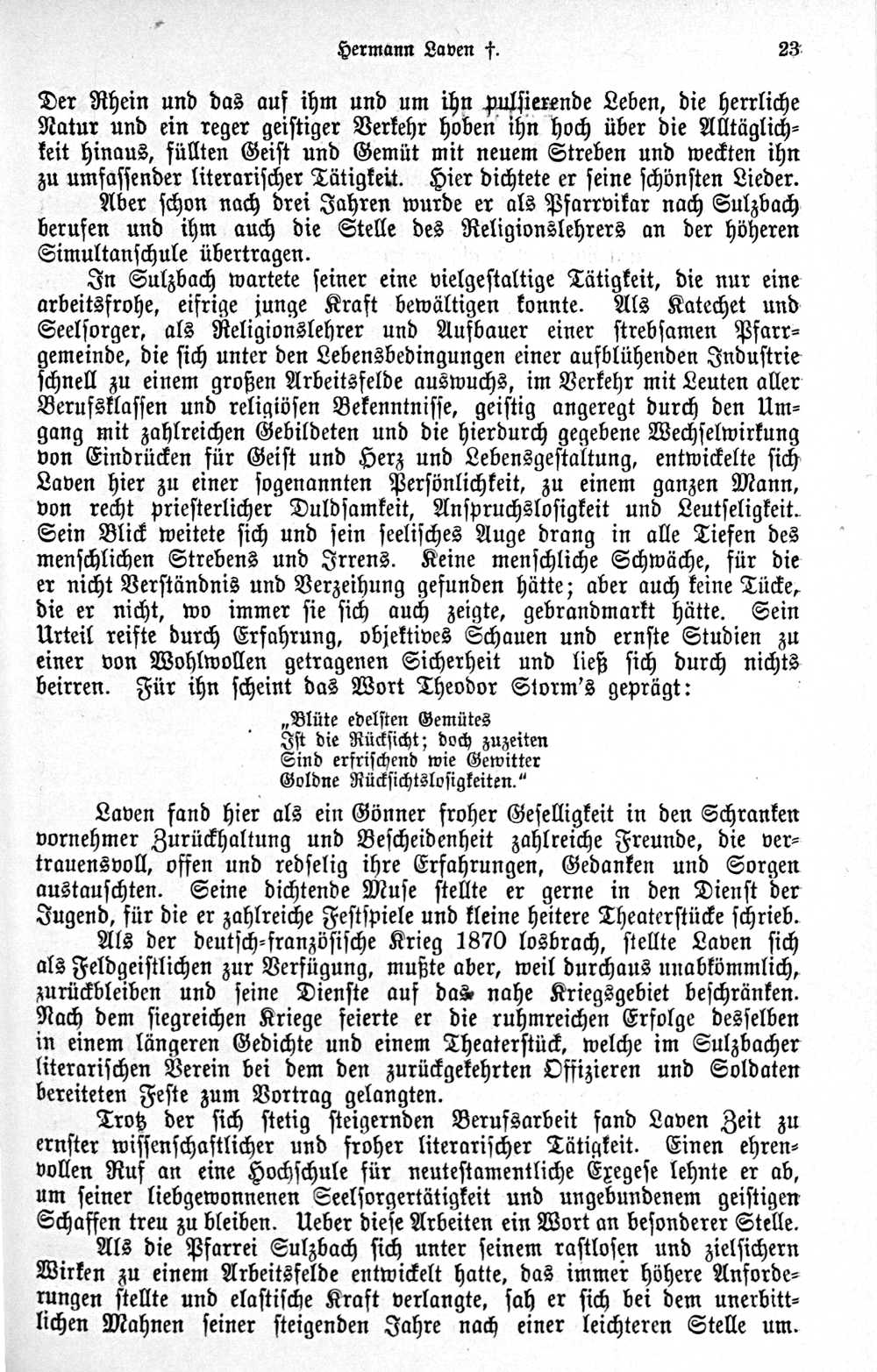 Hermann Laven †. 23

Der Rhein und das auf ihm und um ihn pulsierende Leben, die herrliche Natur und ein reger geistiger Verkehr hoben ihn hoch über die Alltäglichkeit hinaus, füllten Geist und Gemüt mit neuem Streben und weckten ihn zu umfassender literarischer Tätigkeit. Hier dichtete er seine schönsten Lieder.

Aber schon nach drei Jahren wurde er als Pfarrvikar nach Sulzbach berufen und ihm auch die Stelle des Religionslehrers an der höheren Simultanschule übertragen.

In Sulzbach wartete seiner eine vielgestaltige Tätigkeit, die nur eine arbeitsfrohe, eifrige junge Kraft bewältigen konnte. Als Katechet und Seelsorger, als Religionslehrer und Aufbauer einer strebsamen Pfarrgemeinde, die sich unter den Lebensbedingungen einer aufblühenden Industrie schnell zu einem großen Arbeitsfelde auswuchs, im Verkehr mit Leuten aller Berufsklassen und religiösen Bekenntnisse, geistig angeregt durch den Umgang mit zahlreichen Gebildeten und die hierdurch gegebene Wechselwirkung von Eindrücken für Geist und Herz und Lebensgestaltung, entwickelte sich Laven hier zu einer sogenannten Persönlichkeit, zu einem ganzen Mann, von recht priesterlicher Duldsamkeit, Anspruchslosigkeit und Leutseligkeit. Sein Blick weitete sich und sein seelisches Auge drang in alle Tiefen des menschlichen Strebens und Irrens. Keine menschliche Schwäche, für die er nicht Verständnis und Verzeihung gefunden hätte; aber auch keine Tücke, die er nicht, wo immer sie sich auch zeigte, gebrandmarkt hätte. Sein Urteil reifte durch Erfahrung, objektives Schauen und ernste Studien zu einer von Wohlwollen getragenen Sicherheit und ließ sich durch nichts beirren. Für ihn scheint das Wort Theodor Storm's geprägt:

„Blüte edelsten Gemütes
Ist die Rücksicht; doch zuzeiten
Sind erfrischend wie Gewitter
Goldne Rücksichtslosigkeiten."

Laven fand hier als ein Gönner froher Geselligkeit in den Schranken vornehmer Zurückhaltung und Bescheidenheit zahlreiche Freunde, die vertrauensvoll, offen und redselig ihre Erfahrungen, Gedanken und Sorgen austauschten. Seine dichtende Muse stellte er gerne in den Dienst der Jugend, für die er zahlreiche Festspiele und kleine heitere Theaterstücke schrieb.

Als der deutsch-französische Krieg 1870 losbrach, stellte Laven sich als Feldgeistlichen zur Verfügung, mußte aber, weil durchaus unabkömmlich, zurückbleiben und seine Dienste auf das nahe Kriegsgebiet beschränken. Nach dem siegreichen Kriege feierte er die ruhmreichen Erfolge desselben in einem längeren Gedichte und einem Theaterstück, welche im Sulzbacher literarischen Verein bei dem den zurückgekehrten Offizieren und Soldaten bereiteten Feste zum Vortrag gelangten.

Trotz der sich stetig steigernden Berufsarbeit fand Laven Zeit zu ernster wissenschaftlicher und froher literarischer Tätigkeit. Einen ehrenvollen Ruf an eine Hochschule für neutestamentliche Exegese lehnte er ab, um seiner liebgewonnenen Seelsorgertätigkeit und ungebundenem geistigen Schaffen treu zu bleiben. Ueber diese Arbeiten ein Wort an besonderer Stelle.

Als die Pfarrei Sulzbach sich unter seinem rastlosen und zielsichern Wirken zu einem Arbeitsfelde entwickelt hatte, das immer höhere Anforderungen stellte und elastische Kraft verlangte, sah er sich bei dem unerbittlichen Mahnen seiner steigenden Jahre nach einer leichteren Stelle um.